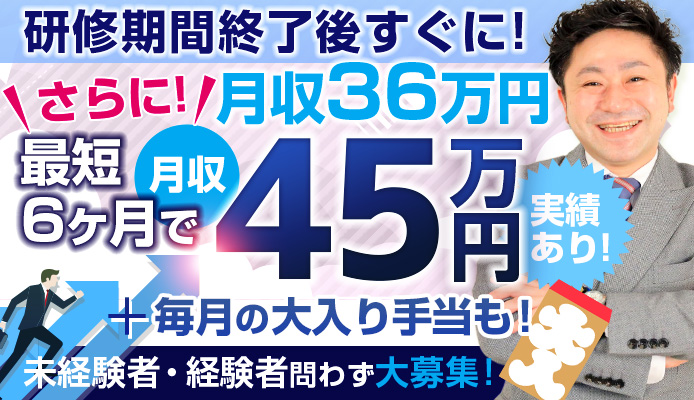 研修期間終了後すぐに!

さらに! 月収36万円

最短6ヶ月で 月収 45万円

実績あり!

＋毎月の大入り手当も!

未経験者・経験者問わず大募集!